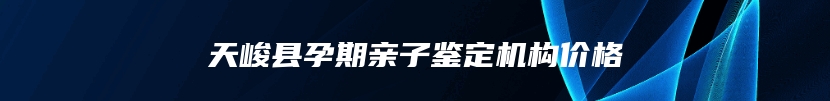 天峻县孕期亲子鉴定机构价格